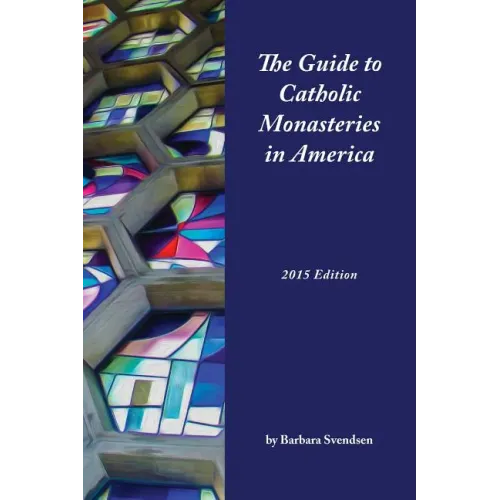 The Guide to Catholic Monasteries in America

2015 Edition

by Barbara Svendsen